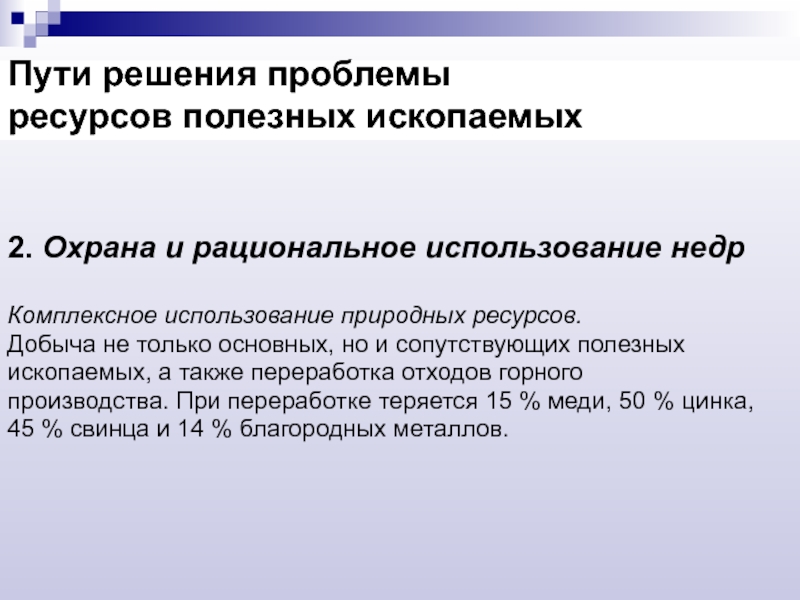 Пути решения проблемы ресурсов полезных ископаемых

2. Охрана и рациональное использование недр

Комплексное использование природных ресурсов.
Добыча не только основных, но и сопутствующих полезных ископаемых, а также переработка отходов горного производства. При переработке теряется 15 % меди, 50 % цинка, 45 % свинца и 14 % благородных металлов.